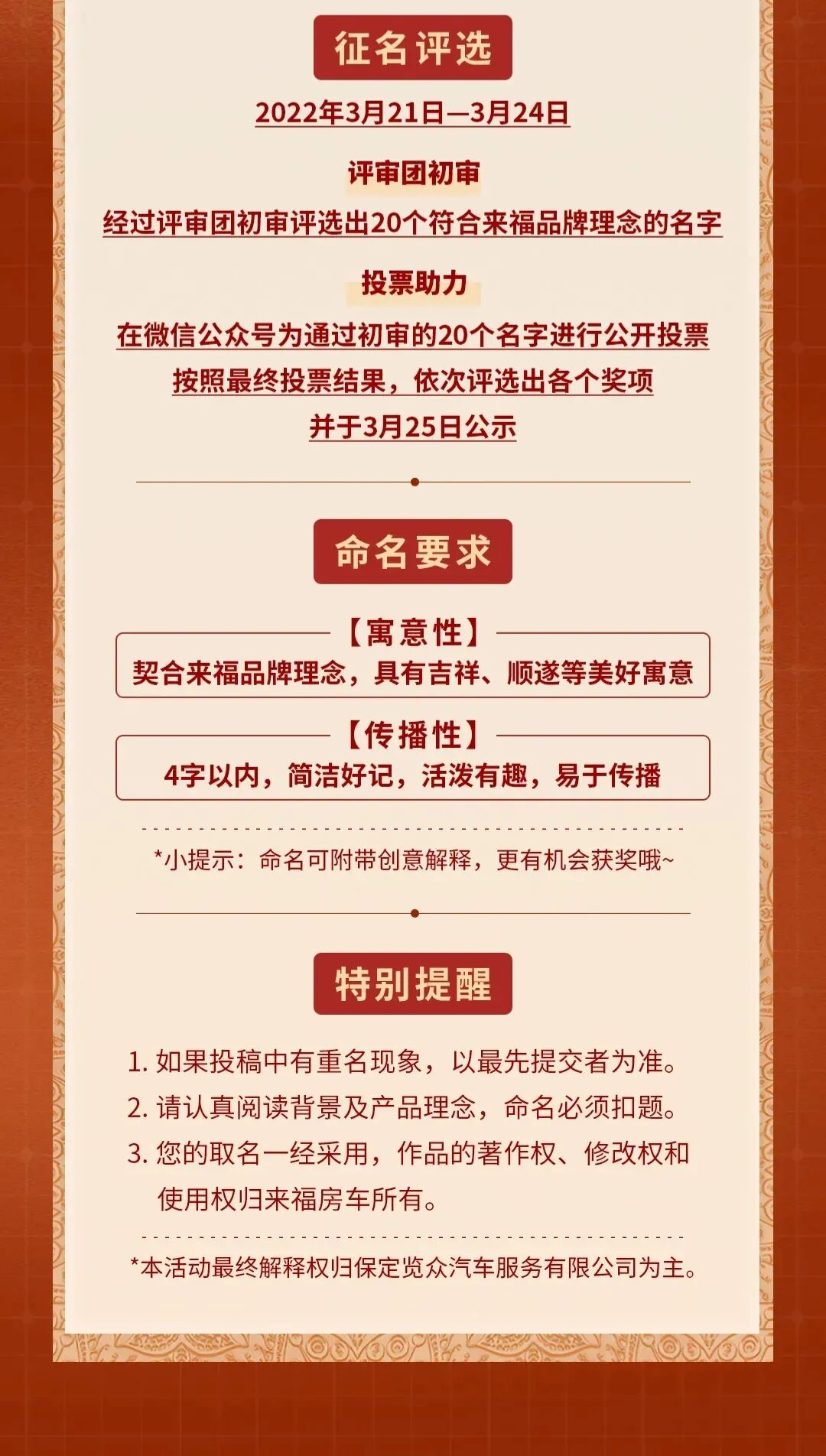 征名评选

2022年3月21日—3月24日

评审团初审

经过评审团初审评选出20个符合来福品牌理念的名字

投票助力

在微信公众号为通过初审的20个名字进行公开投票

按照最终投票结果，依次评选出各个奖项

并于3月25日公示

命名要求

【寓意性】

契合来福品牌理念，具有吉祥、顺遂等美好寓意

【传播性】

4字以内，简洁好记，活泼有趣，易于传播

*小提示：命名可附带创意解释，更有机会获奖哦~

特别提醒

1.如果投稿中有重名现象，以最先提交者为准。

2.请认真阅读背景及产品理念，命名必须扣题。

3.您的取名一经采用，作品的著作权、修改权和使用权归来福房车所有。

*本活动最终解释权归保定览众汽车服务有限公司为主。